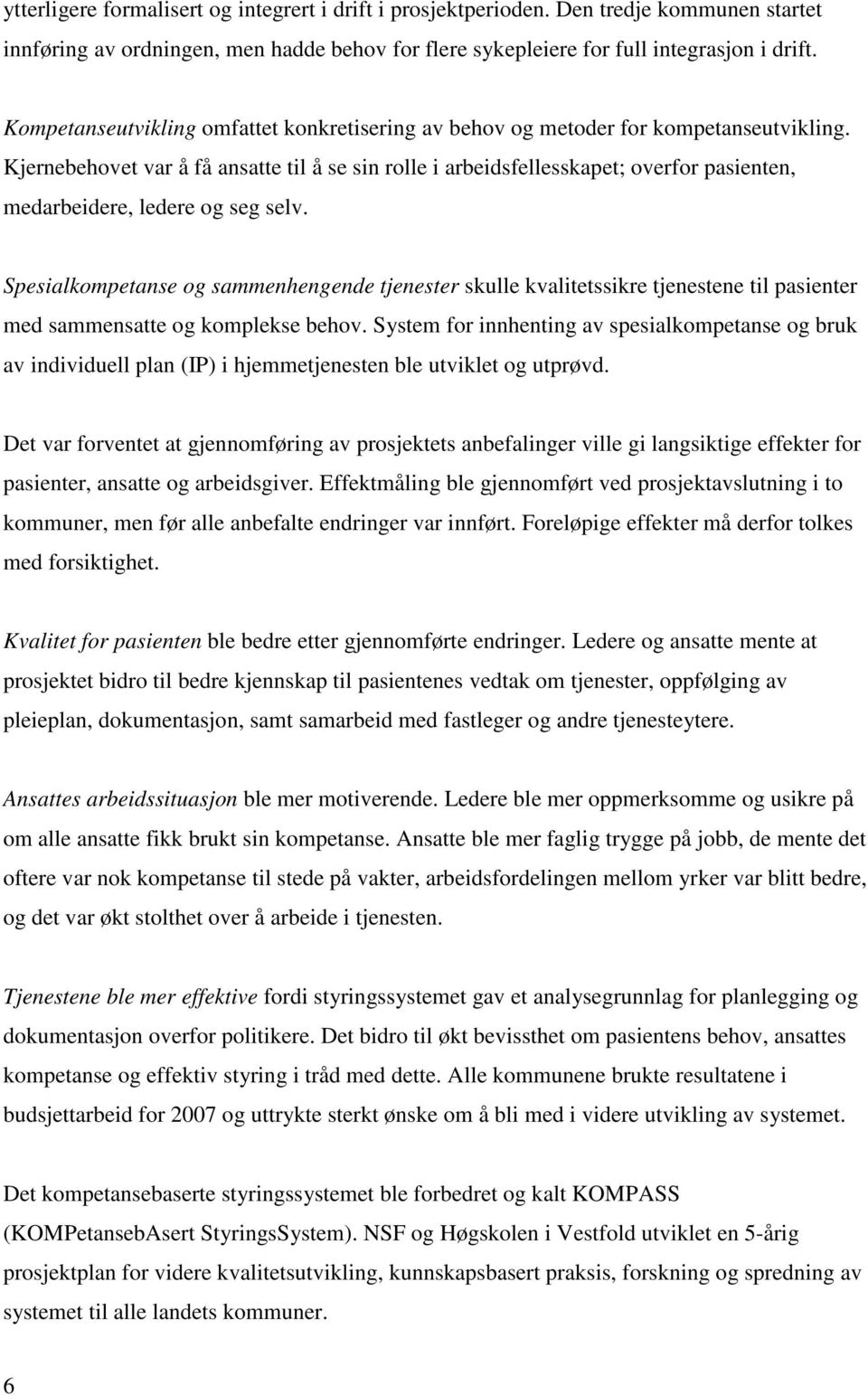 ytterligere formalisert og integrert i drift i prosjektperioden. Den tredje kommunen startet innføring av ordningen, men hadde behov for flere sykepleiere for full integrasjon i drift.

Kompetanseutvikling omfattet konkretisering av behov og metoder for kompetanseutvikling. Kjernebehovet var å få ansatte til å se sin rolle i arbeidsfellesskapet; overfor pasienten, medarbeidere, ledere og seg selv.

Spesialkompetanse og sammenhengende tjenester skulle kvalitetssikre tjenestene til pasienter med sammensatte og komplekse behov. System for innhenting av spesialkompetanse og bruk av individuell plan (IP) i hjemmetjenesten ble utviklet og utprøvd.

Det var forventet at gjennomføring av prosjektets anbefalinger ville gi langsiktige effekter for pasienter, ansatte og arbeidsgiver. Effektmåling ble gjennomført ved prosjektavslutning i to kommuner, men før alle anbefalte endringer var innført. Foreløpige effekter må derfor tolkes med forsiktighet.

Kvalitet for pasienten ble bedre etter gjennomførte endringer. Ledere og ansatte mente at prosjektet bidro til bedre kjennskap til pasientenes vedtak om tjenester, oppfølging av pleieplan, dokumentasjon, samt samarbeid med fastleger og andre tjenesteytere.

Ansattes arbeidssituasjon ble mer motiverende. Ledere ble mer oppmerksomme og usikre på om alle ansatte fikk brukt sin kompetanse. Ansatte ble mer faglig trygge på jobb, de mente det oftere var nok kompetanse til stede på vakter, arbeidsfordelingen mellom yrker var blitt bedre, og det var økt stolthet over å arbeide i tjenesten.

Tjenestene ble mer effektive fordi styringssystemet gav et analysegrunnlag for planlegging og dokumentasjon overfor politikere. Det bidro til økt bevissthet om pasientens behov, ansattes kompetanse og effektiv styring i tråd med dette. Alle kommunene brukte resultatene i budsjettarbeid for 2007 og uttrykte sterkt ønske om å bli med i videre utvikling av systemet.

Det kompetansebaserte styringssystemet ble forbedret og kalt KOMPASS (KOMPetansebAsert StyringsSystem). NSF og Høgskolen i Vestfold utviklet en 5-årig prosjektplan for videre kvalitetsutvikling, kunnskapsbasert praksis, forskning og spredning av systemet til alle landets kommuner.

6